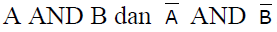 A AND B dan $\overline{A}$ AND $\overline{B}$